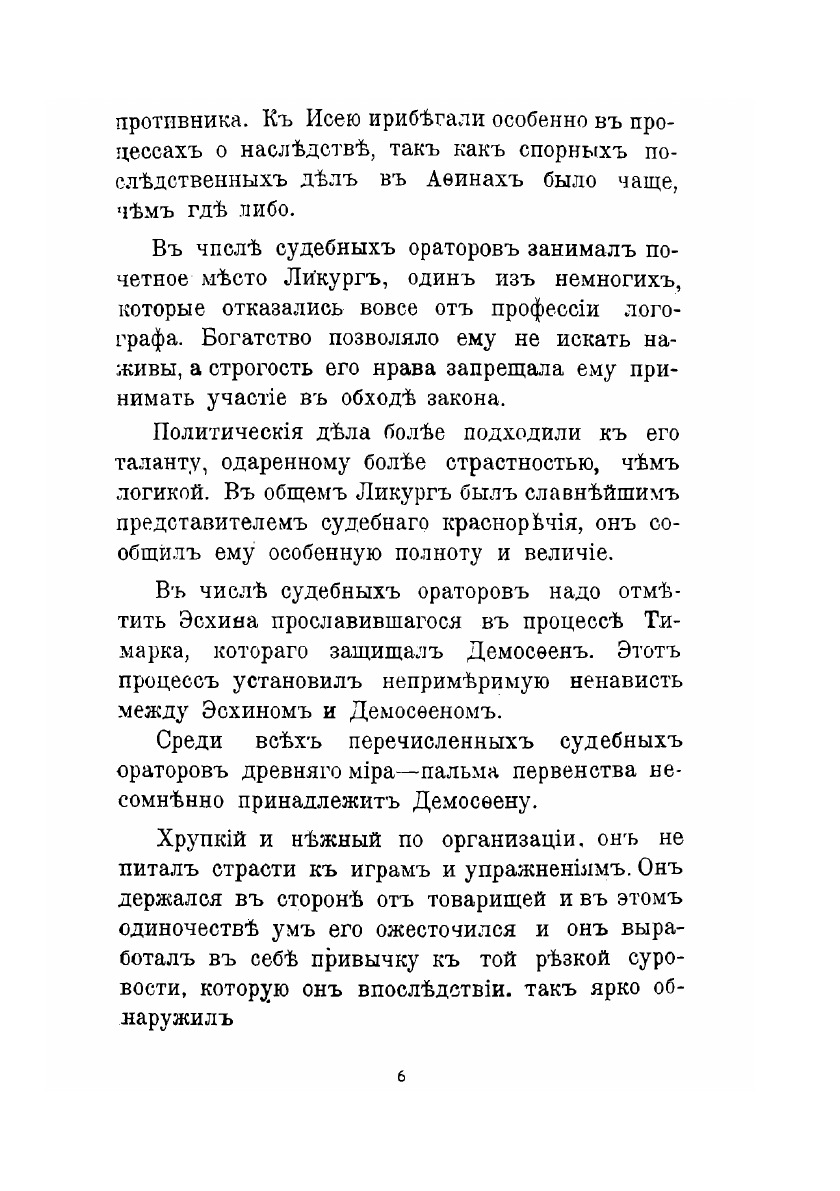 противника. Къ Исею ирибѣгали особенно въ процессахъ о наслѣдствѣ, такъ какъ спорныхъ послѣдственныхъ дѣлъ въ Аѳинахъ было чаще, чѣмъ гдѣ либо.

Въ чпслѣ судебныхъ ораторовъ занималъ почетное мѣсто Ликургъ, одинъ изъ немногихъ, которые отказались вовсе отъ профессіи логографа. Богатство позволяло ему не искать наживы, а строгость его нрава запрещала ему принимать участіе въ обходѣ закона.

Политическія дѣла болѣе подходили къ его таланту, одаренному болѣе страстностью, чѣмъ логикой. Въ общемъ Ликургъ былъ славнѣйшимъ представителемъ судебнаго краснорѣчія, онъ сообщилъ ему особенную полноту и величіе.

Въ числѣ судебныхъ ораторовъ надо отмѣтить Эсхина прославившагося въ процессѣ Тимарка, котораго защищалъ Демосѳенъ. Этотъ процессъ установилъ непримѣримую ненависть между Эсхиномъ и Демосѳеномъ.

Среди всѣхъ перечисленныхъ судебныхъ ораторовъ древняго міра—пальма первенства несомнѣнно принадлежитъ Демосѳену.

Хрупкій и нѣжный по организаціи, онъ не питалъ страсти къ играмъ и упражненіямъ. Онъ держался въ сторонѣ отъ товарищей и въ этомъ одиночествѣ умъ его ожесточился и онъ выработалъ въ себѣ привычку къ той рѣзкой суровости, которую онъ впослѣдствіи. такъ ярко обнаружилъ

6